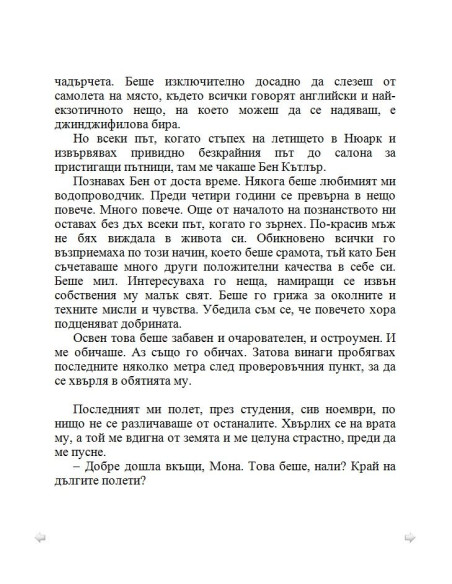 чадърчета. Беше изключително досадно да слезеш от самолета на място, където всички говорят английски и най-екзотичното нещо, на което можеш да се надяваш, е джинджифилова бира.

Но всеки път, когато стъпех на летището в Нюарк и извървявах привидно безкрайния път до салона за пристигащи пътници, там ме чакаше Бен Кътлър.

Познавах Бен от доста време. Някога беше любимият ми водопроводчик. Преди четири години се превърна в нещо повече. Много повече. Още от началото на познанството ни оставах без дъх всеки път, когато го зърнех. По-красив мъж не бях виждала в живота си. Обикновено всички го възприемаха по този начин, което беше срамота, тъй като Бен съчетаваше много други положителни качества в себе си. Беше мил. Интересуваха го неща, намиращи се извън собствения му малък свят. Беше го грижа за околните и техните мисли и чувства. Убедила съм се, че повечето хора подценяват добрината.

Освен това беше забавен и очарователен, и остроумен. И ме обичаше. Аз също го обичах. Затова винаги пробягвах последните няколко метра след проверовъчния пункт, за да се хвърля в обятията му.

Последният ми полет, през студения, сив ноември, по нищо не се различаваше от останалите. Хвърлих се на врата му, а той ме вдигна от земята и ме целуна страстно, преди да ме пусне.

– Добре дошла вкъщи, Мона. Това беше, нали? Край на дългите полети?